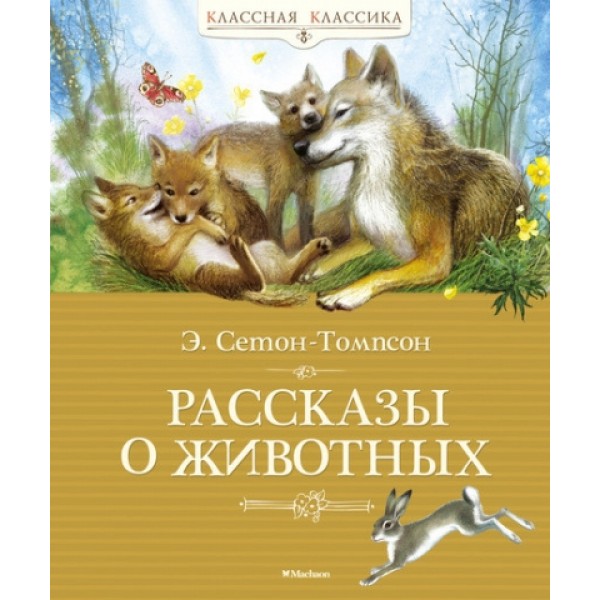 КЛАССНАЯ КЛАССИКА

Э. Сетон-Томпсон

РАССКАЗЫ О ЖИВОТНЫХ

Machaon